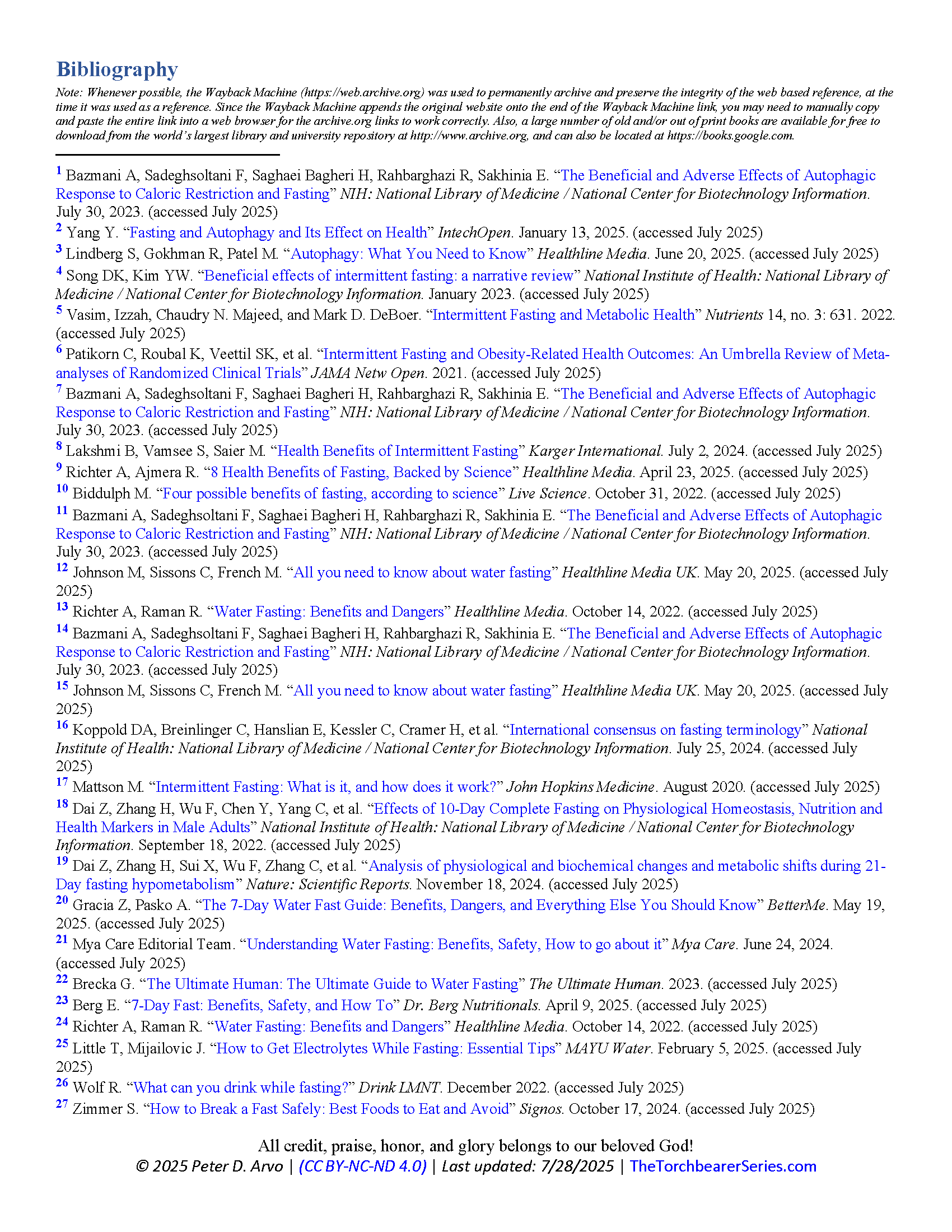 Bibliography

Note: Whenever possible, the Wayback Machine (https://web.archive.org) was used to permanently archive and preserve the integrity of the web based reference, at the time it was used as a reference. Since the Wayback Machine appends the original website onto the end of the Wayback Machine link, you may need to manually copy and paste the entire link into a web browser for the archive.org links to work correctly. Also, a large number of old and/or out of print books are available for free to download from the world's largest library and university repository at http://www.archive.org, and can also be located at https://books.google.com.

1 Bazmani A, Sadeghsoltani F, Saghaei Bagheri H, Rahbarghazi R, Sakhinia E. "The Beneficial and Adverse Effects of Autophagic Response to Caloric Restriction and Fasting" NIH: National Library of Medicine / National Center for Biotechnology Information. July 30, 2023. (accessed July 2025)

2 Yang Y. "Fasting and Autophagy and Its Effect on Health" IntechOpen. January 13, 2025. (accessed July 2025)

3 Lindberg S, Gokhman R, Patel M. "Autophagy: What You Need to Know" Healthline Media. June 20, 2025. (accessed July 2025)

4 Song DK, Kim YW. "Beneficial effects of intermittent fasting: a narrative review" National Institute of Health: National Library of Medicine / National Center for Biotechnology Information. January 2023. (accessed July 2025)

5 Vasim, Izzah, Chaudry N. Majeed, and Mark D. DeBoer. "Intermittent Fasting and Metabolic Health" Nutrients 14, no. 3: 631. 2022. (accessed July 2025)

6 Patikorn C, Roubal K, Veettil SK, et al. "Intermittent Fasting and Obesity-Related Health Outcomes: An Umbrella Review of Meta-analyses of Randomized Clinical Trials" JAMA Netw Open. 2021. (accessed July 2025)

7 Bazmani A, Sadeghsoltani F, Saghaei Bagheri H, Rahbarghazi R, Sakhinia E. "The Beneficial and Adverse Effects of Autophagic Response to Caloric Restriction and Fasting" NIH: National Library of Medicine / National Center for Biotechnology Information. July 30, 2023. (accessed July 2025)

8 Lakshmi B, Vamsee S, Saier M. "Health Benefits of Intermittent Fasting" Karger International. July 2, 2024. (accessed July 2025)

9 Richter A, Ajmera R. "8 Health Benefits of Fasting, Backed by Science" Healthline Media. April 23, 2025. (accessed July 2025)

10 Biddulph M. "Four possible benefits of fasting, according to science" Live Science. October 31, 2022. (accessed July 2025)

11 Bazmani A, Sadeghsoltani F, Saghaei Bagheri H, Rahbarghazi R, Sakhinia E. "The Beneficial and Adverse Effects of Autophagic Response to Caloric Restriction and Fasting" NIH: National Library of Medicine / National Center for Biotechnology Information. July 30, 2023. (accessed July 2025)

12 Johnson M, Sissons C, French M. "All you need to know about water fasting" Healthline Media UK. May 20, 2025. (accessed July 2025)

13 Richter A, Raman R. "Water Fasting: Benefits and Dangers" Healthline Media. October 14, 2022. (accessed July 2025)

14 Bazmani A, Sadeghsoltani F, Saghaei Bagheri H, Rahbarghazi R, Sakhinia E. "The Beneficial and Adverse Effects of Autophagic Response to Caloric Restriction and Fasting" NIH: National Library of Medicine / National Center for Biotechnology Information. July 30, 2023. (accessed July 2025)

15 Johnson M, Sissons C, French M. "All you need to know about water fasting" Healthline Media UK. May 20, 2025. (accessed July 2025)

16 Koppold DA, Breinlinger C, Hanslian E, Kessler C, Cramer H, et al. "International consensus on fasting terminology" National Institute of Health: National Library of Medicine / National Center for Biotechnology Information. July 25, 2024. (accessed July 2025)

17 Mattson M. "Intermittent Fasting: What is it, and how does it work?" John Hopkins Medicine. August 2020. (accessed July 2025)

18 Dai Z, Zhang H, Wu F, Chen Y, Yang C, et al. "Effects of 10-Day Complete Fasting on Physiological Homeostasis, Nutrition and Health Markers in Male Adults" National Institute of Health: National Library of Medicine / National Center for Biotechnology Information. September 18, 2022. (accessed July 2025)

19 Dai Z, Zhang H, Sui X, Wu F, Zhang C, et al. "Analysis of physiological and biochemical changes and metabolic shifts during 21-Day fasting hypometabolism" Nature: Scientific Reports. November 18, 2024. (accessed July 2025)

20 Gracia Z, Pasko A. "The 7-Day Water Fast Guide: Benefits, Dangers, and Everything Else You Should Know" BetterMe. May 19, 2025. (accessed July 2025)

21 Mya Care Editorial Team. "Understanding Water Fasting: Benefits, Safety, How to go about it" Mya Care. June 24, 2024. (accessed July 2025)

22 Brecka G. "The Ultimate Human: The Ultimate Guide to Water Fasting" The Ultimate Human. 2023. (accessed July 2025)

23 Berg E. "7-Day Fast: Benefits, Safety, and How To" Dr. Berg Nutritionals. April 9, 2025. (accessed July 2025)

24 Richter A, Raman R. "Water Fasting: Benefits and Dangers" Healthline Media. October 14, 2022. (accessed July 2025)

25 Little T, Mijailovic J. "How to Get Electrolytes While Fasting: Essential Tips" MAYU Water. February 5, 2025. (accessed July 2025)

26 Wolf R. "What can you drink while fasting?" Drink LMNT. December 2022. (accessed July 2025)

27 Zimmer S. "How to Break a Fast Safely: Best Foods to Eat and Avoid" Signos. October 17, 2024. (accessed July 2025)

All credit, praise, honor, and glory belongs to our beloved God!
© 2025 Peter D. Arvo | (CC BY-NC-ND 4.0) | Last updated: 7/28/2025 | TheTorchbearerSeries.com